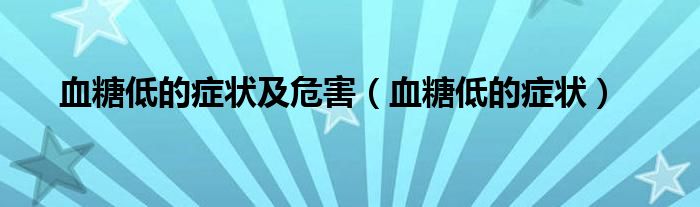 血糖低的症状及危害（血糖低的症状）